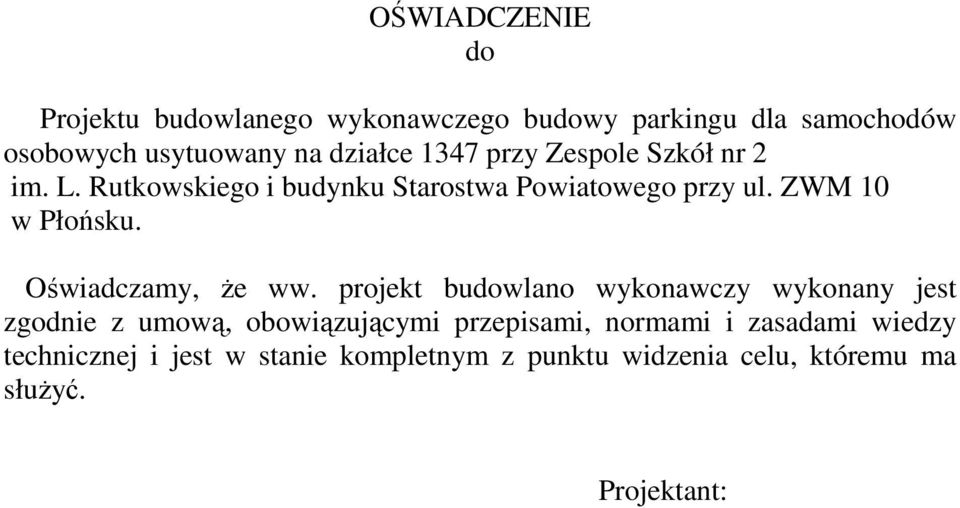 OŚWIADCZENIE
do

Projektu budowlanego wykonawczego budowy parkingu dla samochodów osobowych usytuowany na działce 1347 przy Zespole Szkół nr 2 im. L. Rutkowskiego i budynku Starostwa Powiatowego przy ul. ZWM 10 w Płońsku.

Oświadczamy, że ww. projekt budowlano wykonawczy wykonany jest zgodnie z umową, obowiązującymi przepisami, normami i zasadami wiedzy technicznej i jest w stanie kompletnym z punktu widzenia celu, któremu ma służyć.

Projektant: